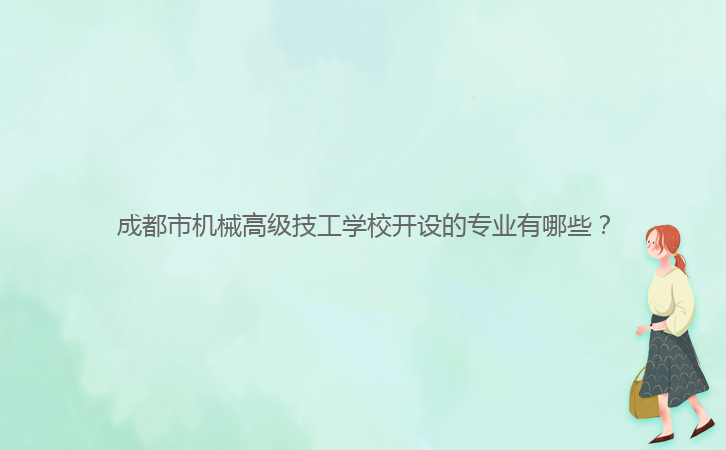 成都市机械高级技工学校开设的专业有哪些？